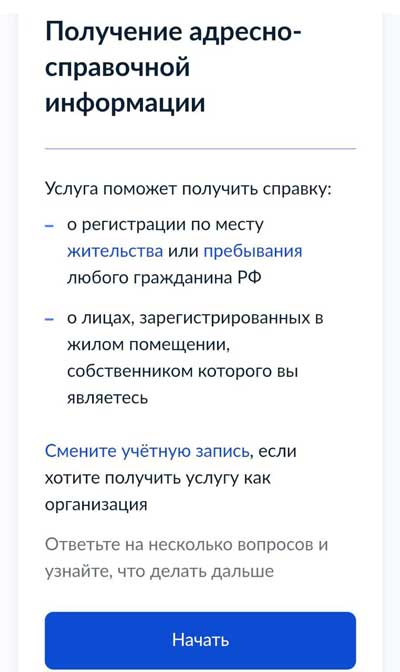 Получение адресно-справочной информации

Услуга поможет получить справку:

– о регистрации по месту жительства или пребывания любого гражданина РФ

– о лицах, зарегистрированных в жилом помещении, собственником которого вы являетесь

Смените учётную запись, если хотите получить услугу как организация

Ответьте на несколько вопросов и узнайте, что делать дальше

Начать